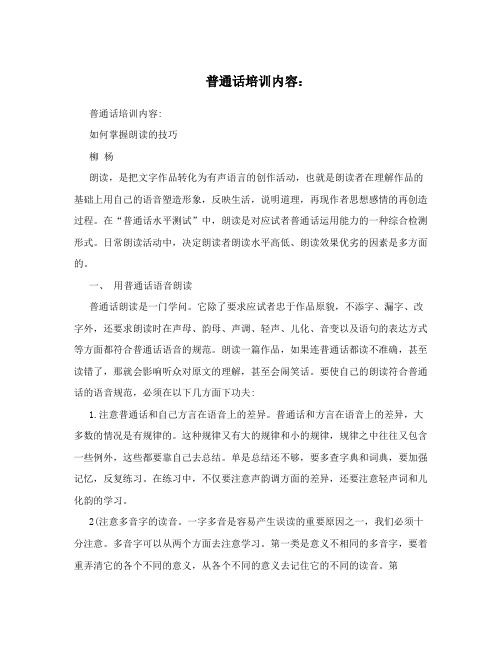 普通话培训内容：

普通话培训内容：

如何掌握朗读的技巧

柳 杨

朗读，是把文字作品转化为有声语言的创作活动，也就是朗读者在理解作品的基础上用自己的语音塑造形象，反映生活，说明道理，再现作者思想感情的再创造过程。在“普通话水平测试”中，朗读是对应试者普通话运用能力的一种综合检测形式。日常朗读活动中，决定朗读者朗读水平高低、朗读效果优劣的因素是多方面的。

一、 用普通话语音朗读

普通话朗读是一门学问。它除了要求应试者忠于作品原貌，不添字、漏字、改字外，还要求朗读时在声母、韵母、声调、轻声、儿化、音变以及语句的表达方式等方面都符合普通话语音的规范。朗读一篇作品，如果连普通话都读不准确，甚至读错了，那就会影响听众对原文的理解，甚至会闹笑话。要使自己的朗读符合普通话的语音规范，必须在以下几方面下功夫：

1.注意普通话和自己方言在语音上的差异。普通话和方言在语音上的差异，大多数的情况是有规律的。这种规律又有大的规律和小的规律，规律之中往往又包含一些例外，这些都要靠自己去总结。单是总结还不够，要多查字典和词典，要加强记忆，反复练习。在练习中，不仅要注意声韵调方面的差异，还要注意轻声词和儿化韵的学习。

2(注意多音字的读音。一字多音是容易产生误读的重要原因之一，我们必须十分注意。多音字可以从两个方面去注意学习。第一类是意义不相同的多音字，要着重弄清它的各个不同的意义，从各个不同的意义去记住它的不同的读音。第